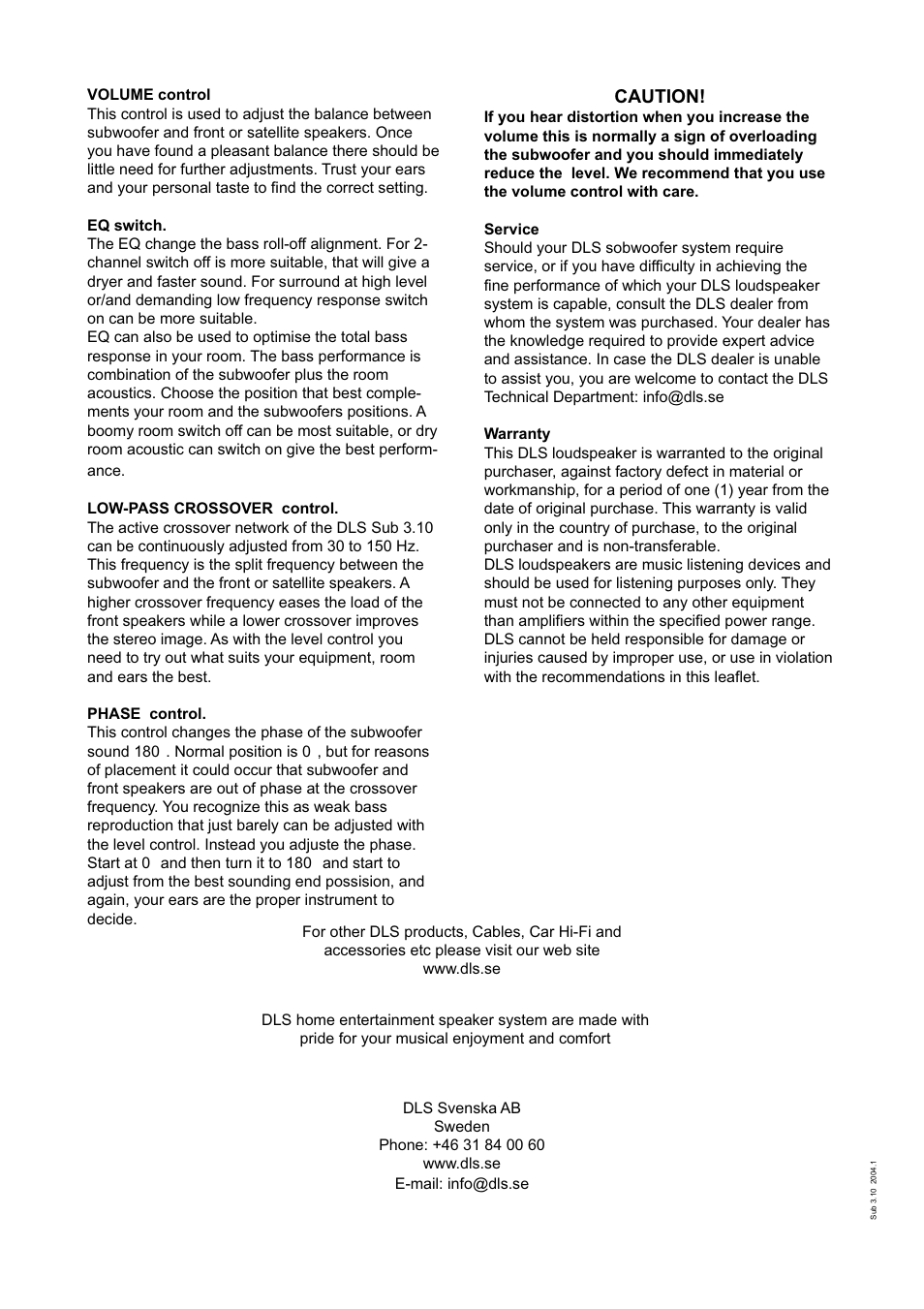 **VOLUME control**
This control is used to adjust the balance between subwoofer and front or satellite speakers. Once you have found a pleasant balance there should be little need for further adjustments. Trust your ears and your personal taste to find the correct setting.

**EQ switch.**
The EQ change the bass roll-off alignment. For 2-channel switch off is more suitable, that will give a dryer and faster sound. For surround at high level or/and demanding low frequency response switch on can be more suitable.
EQ can also be used to optimise the total bass response in your room. The bass performance is combination of the subwoofer plus the room acoustics. Choose the position that best complements your room and the subwoofers positions. A boomy room switch off can be most suitable, or dry room acoustic can switch on give the best performance.

**LOW-PASS CROSSOVER control.**
The active crossover network of the DLS Sub 3.10 can be continuously adjusted from 30 to 150 Hz. This frequency is the split frequency between the subwoofer and the front or satellite speakers. A higher crossover frequency eases the load of the front speakers while a lower crossover improves the stereo image. As with the level control you need to try out what suits your equipment, room and ears the best.

**PHASE control.**
This control changes the phase of the subwoofer sound 180 . Normal position is 0 , but for reasons of placement it could occur that subwoofer and front speakers are out of phase at the crossover frequency. You recognize this as weak bass reproduction that just barely can be adjusted with the level control. Instead you adjuste the phase. Start at 0 and then turn it to 180 and start to adjust from the best sounding end possision, and again, your ears are the proper instrument to decide.

**CAUTION!**
**If you hear distortion when you increase the volume this is normally a sign of overloading the subwoofer and you should immediately reduce the level. We recommend that you use the volume control with care.**

**Service**
Should your DLS sobwoofer system require service, or if you have difficulty in achieving the fine performance of which your DLS loudspeaker system is capable, consult the DLS dealer from whom the system was purchased. Your dealer has the knowledge required to provide expert advice and assistance. In case the DLS dealer is unable to assist you, you are welcome to contact the DLS Technical Department: info@dls.se

**Warranty**
This DLS loudspeaker is warranted to the original purchaser, against factory defect in material or workmanship, for a period of one (1) year from the date of original purchase. This warranty is valid only in the country of purchase, to the original purchaser and is non-transferable.
DLS loudspeakers are music listening devices and should be used for listening purposes only. They must not be connected to any other equipment than amplifiers within the specified power range. DLS cannot be held responsible for damage or injuries caused by improper use, or use in violation with the recommendations in this leaflet.

For other DLS products, Cables, Car Hi-Fi and accessories etc please visit our web site
www.dls.se

DLS home entertainment speaker system are made with pride for your musical enjoyment and comfort

DLS Svenska AB
Sweden
Phone: +46 31 84 00 60
www.dls.se
E-mail: info@dls.se

Sub 3.10 2004.1